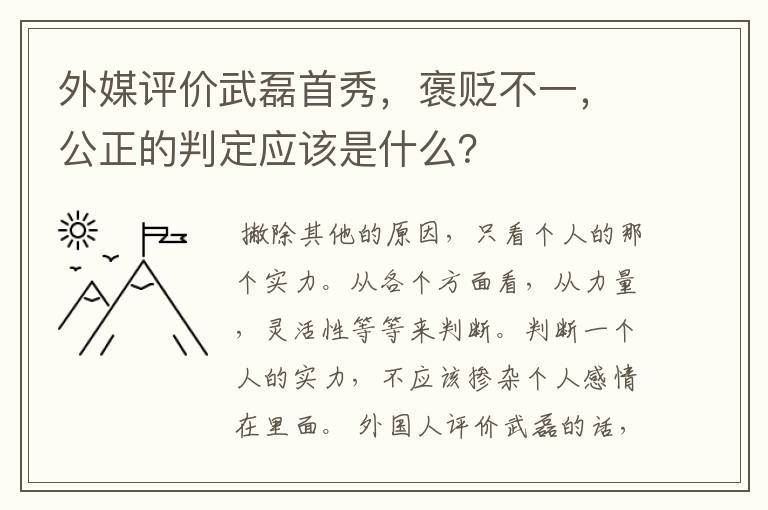 外媒评价武磊首秀，褒贬不一，公正的判定应该是什么？

撇除其他的原因，只看个人的那个实力。从各个方面看，从力量，灵活性等等来判断。判断一个人的实力，不应该掺杂个人感情在里面。外国人评价武磊的话，